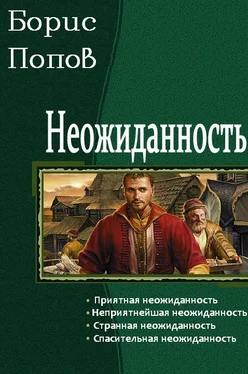 Борис
Попов

Неожиданность

• Приятная неожиданность
• Неприятнейшая неожиданность
• Странная неожиданность
• Спасительная неожиданность